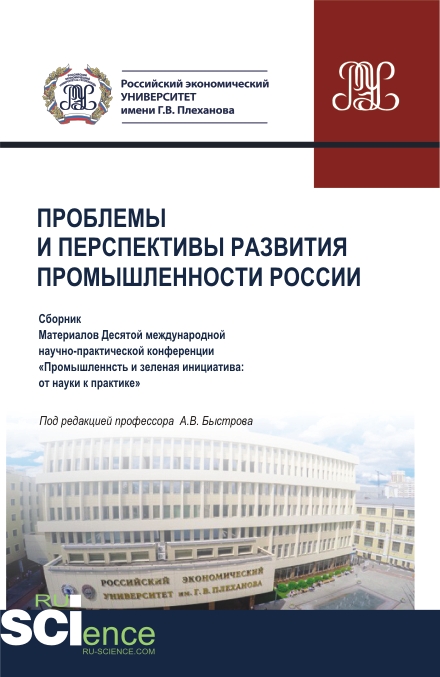 Российский экономический УНИВЕРСИТЕТ имени Г.В. Плеханова

ПРОБЛЕМЫ И ПЕРСПЕКТИВЫ РАЗВИТИЯ ПРОМЫШЛЕННОСТИ РОССИИ

Сборник
Материалов Десятой международной научно-практической конференции «Промышленнсть и зеленая инициатива: от науки к практике»

Под редакцией профессора А.В. Быстрова

РОССИЙСКИЙ ЭКОНОМИЧЕСКИЙ УНИВЕРСИТЕТ им. Г. В. ПЛЕХАНОВА

RU SCIence
RU-SCIENCE.COM